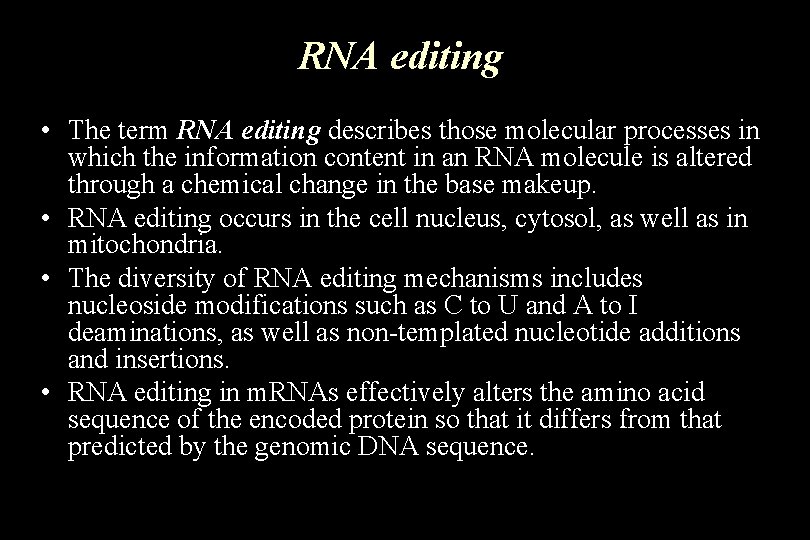 RNA editing

• The term RNA editing describes those molecular processes in which the information content in an RNA molecule is altered through a chemical change in the base makeup.
• RNA editing occurs in the cell nucleus, cytosol, as well as in mitochondria.
• The diversity of RNA editing mechanisms includes nucleoside modifications such as C to U and A to I deaminations, as well as non-templated nucleotide additions and insertions.
• RNA editing in mRNAs effectively alters the amino acid sequence of the encoded protein so that it differs from that predicted by the genomic DNA sequence.